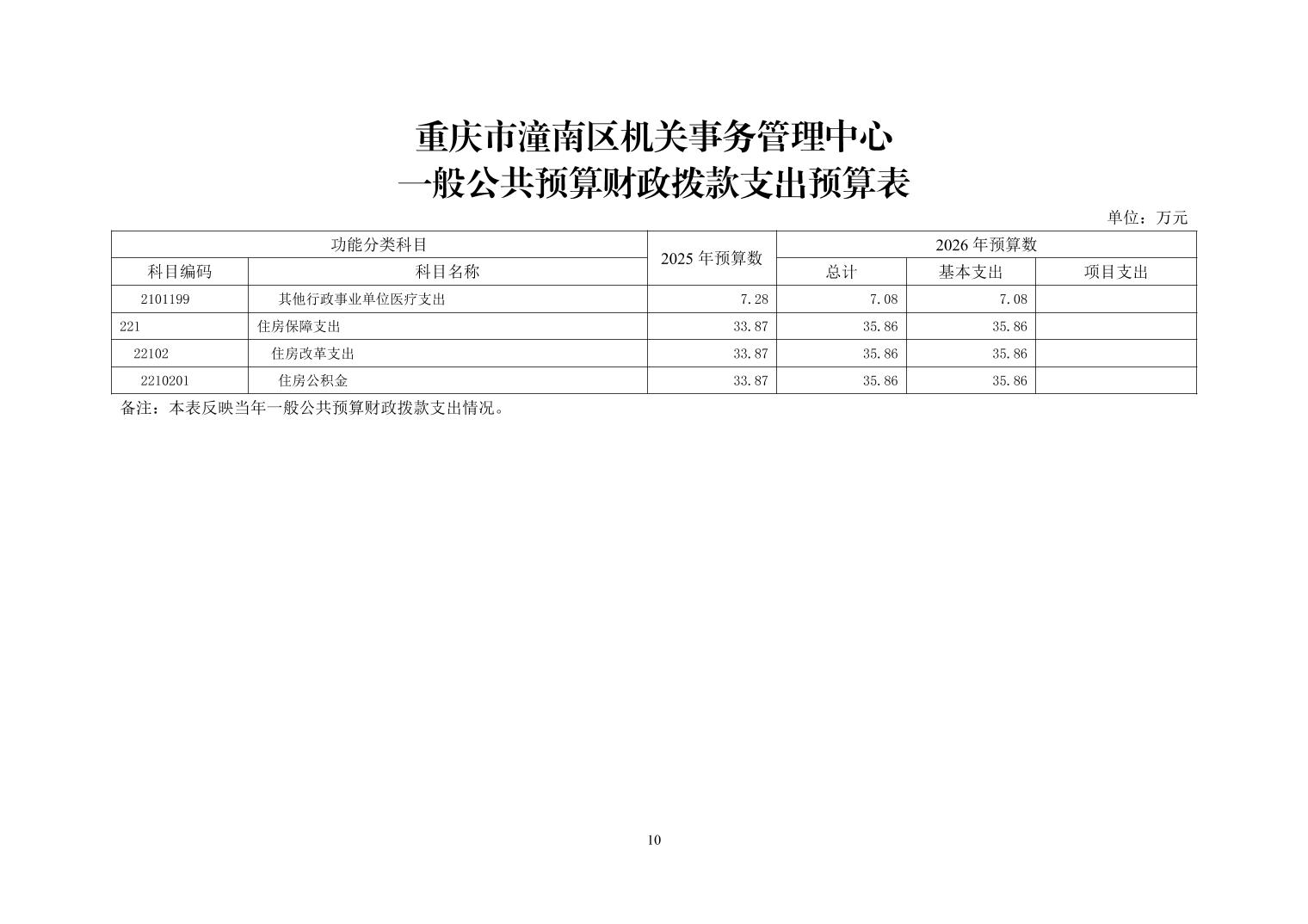 重庆市潼南区机关事务管理中心
一般公共预算财政拨款支出预算表

单位：万元

| 功能分类科目 | | 2025 年预算数 | 2026 年预算数 | | |
|---|---|---|---|---|---|
| 科目编码 | 科目名称 | | 总计 | 基本支出 | 项目支出 |
| 2101199 | 其他行政事业单位医疗支出 | 7.28 | 7.08 | 7.08 | |
| 221 | 住房保障支出 | 33.87 | 35.86 | 35.86 | |
| 22102 | 住房改革支出 | 33.87 | 35.86 | 35.86 | |
| 2210201 | 住房公积金 | 33.87 | 35.86 | 35.86 | |

备注：本表反映当年一般公共预算财政拨款支出情况。

10